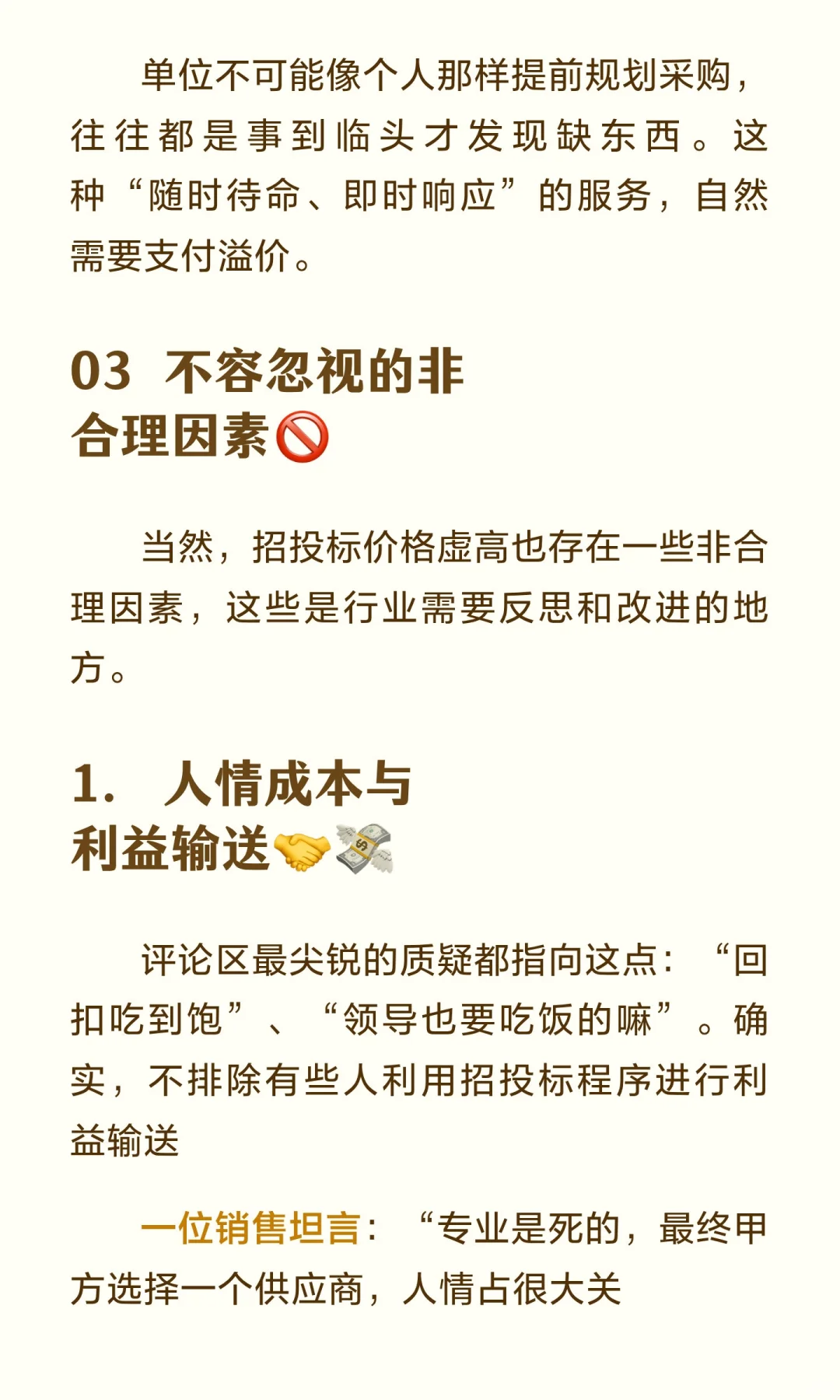 单位不可能像个人那样提前规划采购，往往都是事到临头才发现缺东西。这种“随时待命、即时响应”的服务，自然需要支付溢价。

03 不容忽视的非合理因素🚫

当然，招投标价格虚高也存在一些非合理因素，这些是行业需要反思和改进的地方。

1. 人情成本与利益输送🤝💸

评论区最尖锐的质疑都指向这点：“回扣吃到饱”、“领导也要吃饭的嘛”。确实，不排除有些人利用招投标程序进行利益输送

一位销售坦言：“专业是死的，最终甲方选择一个供应商，人情占很大关